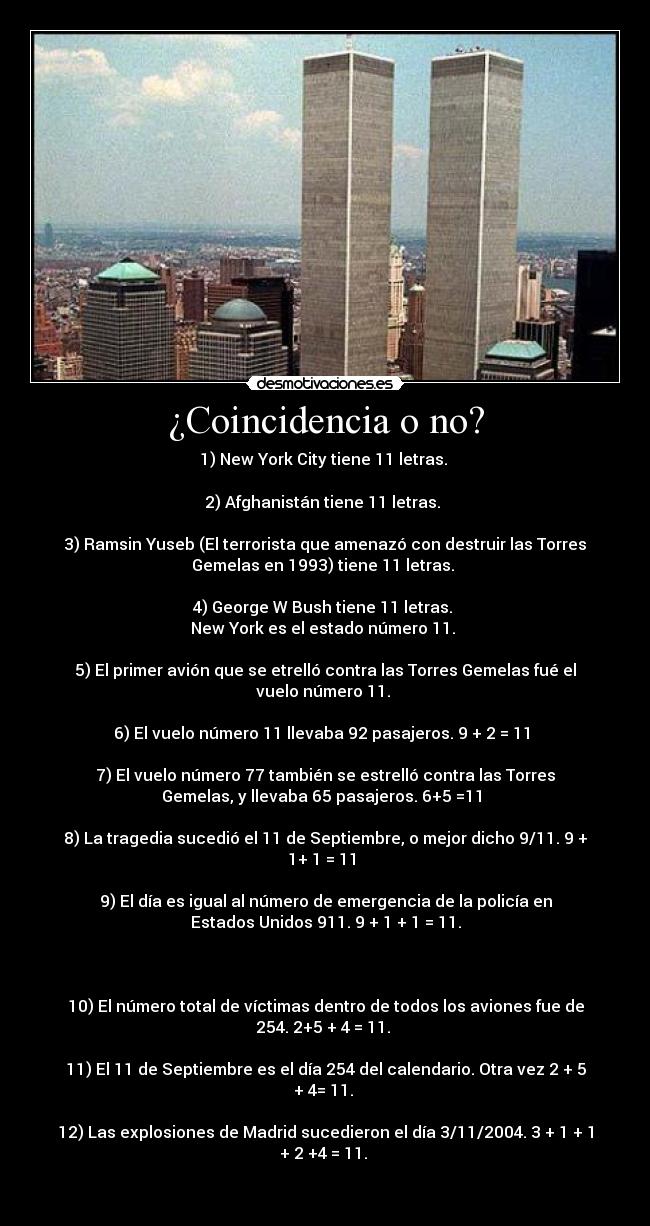 desmotivaciones.es

¿Coincidencia o no?

1) New York City tiene 11 letras.

2) Afghanistán tiene 11 letras.

3) Ramsin Yuseb (El terrorista que amenazó con destruir las Torres Gemelas en 1993) tiene 11 letras.

4) George W Bush tiene 11 letras.
New York es el estado número 11.

5) El primer avión que se etrelló contra las Torres Gemelas fué el vuelo número 11.

6) El vuelo número 11 llevaba 92 pasajeros. 9 + 2 = 11

7) El vuelo número 77 también se estrelló contra las Torres Gemelas, y llevaba 65 pasajeros. 6+5 =11

8) La tragedia sucedió el 11 de Septiembre, o mejor dicho 9/11. 9 + 1+ 1 = 11

9) El día es igual al número de emergencia de la policía en Estados Unidos 911. 9 + 1 + 1 = 11.

10) El número total de víctimas dentro de todos los aviones fue de 254. 2+5 + 4 = 11.

11) El 11 de Septiembre es el día 254 del calendario. Otra vez 2 + 5 + 4= 11.

12) Las explosiones de Madrid sucedieron el día 3/11/2004. 3 + 1 + 1 + 2 +4 = 11.